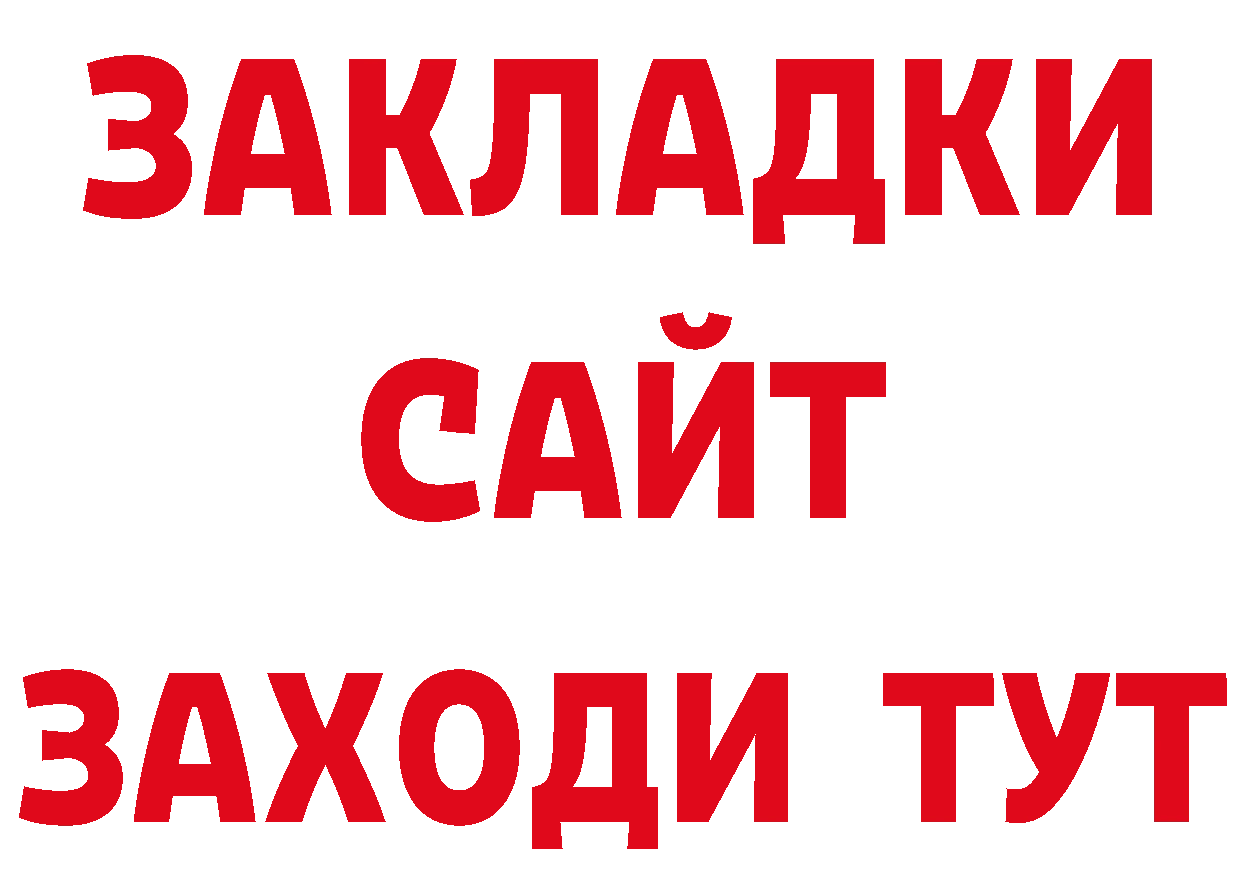 ЗАКЛАДКИ
САЙТ
ЗАХОДИ ТУТ